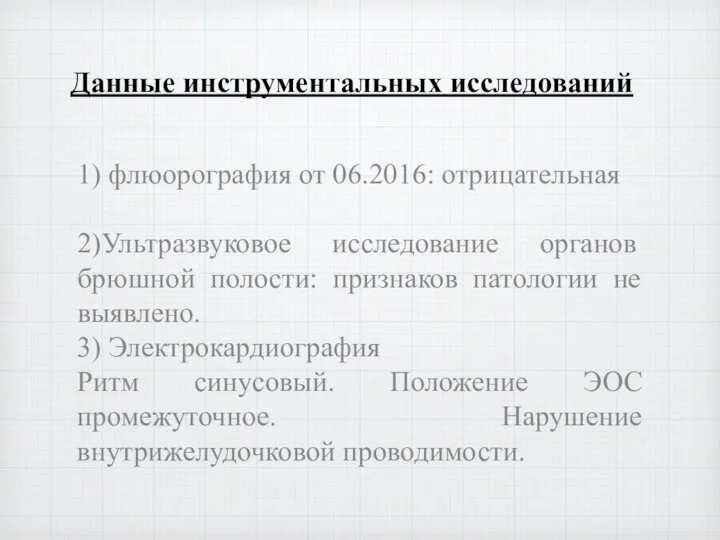 Данные инструментальных исследований

1) флюорография от 06.2016: отрицательная

2)Ультразвуковое исследование органов брюшной полости: признаков патологии не выявлено.
3) Электрокардиография
Ритм синусовый. Положение ЭОС промежуточное. Нарушение внутрижелудочковой проводимости.